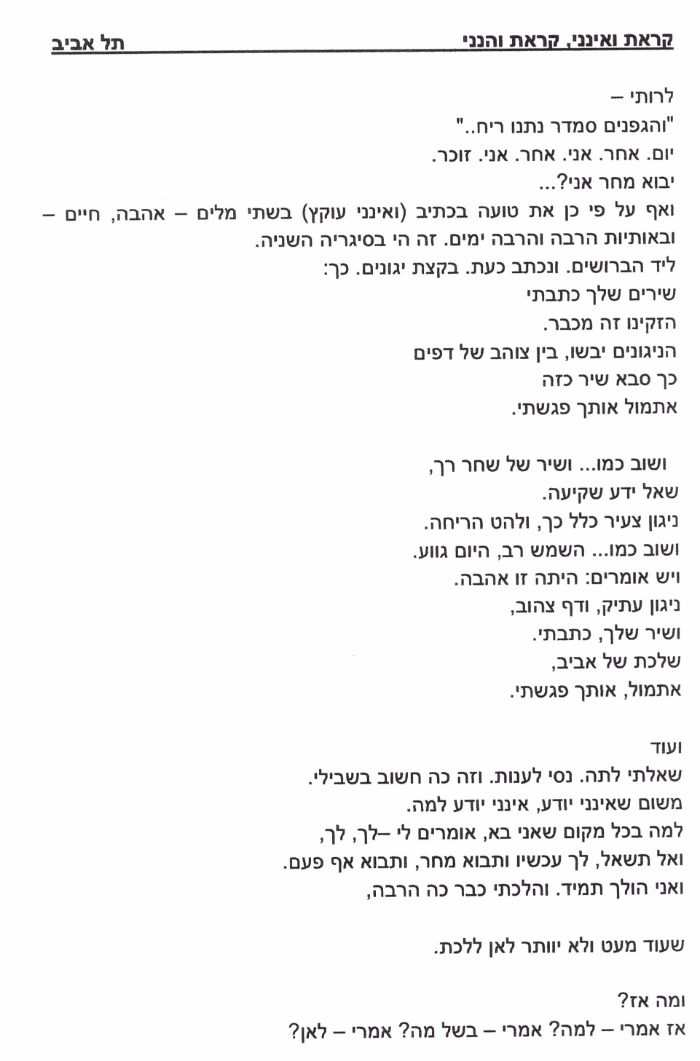 קראת ואינני, קראת והנני          תל אביב

לרותי –
"והגפנים סמדר נתנו ריח.."
יום. אחר. אני. אחר. אני. זוכר.
יבוא מחר אני?...
ואף על פי כן את טועה בכתיב (ואינני עוקץ) בשתי מלים – אהבה, חיים – ובאותיות הרבה והרבה ימים. זה הי בסיגריה השניה.
ליד הברושים. ונכתב כעת. בקצת יגונים. כך:
שירים שלך כתבתי
הזקינו זה מכבר.
הניגונים יבשו, בין צוהב של דפים
כך סבא שיר כזה
אתמול אותך פגשתי.

ושוב כמו... ושיר של שחר רך,
שאל ידע שקיעה.
ניגון צעיר כלל כך, ולהט הריחה.
ושוב כמו... השמש רב, היום גווע.
ויש אומרים: היתה זו אהבה.
ניגון עתיק, ודף צהוב,
ושיר שלך, כתבתי.
שלכת של אביב,
אתמול, אותך פגשתי.

ועוד
שאלתי לתה. נסי לענות. וזה כה חשוב בשבילי.
משום שאינני יודע, אינני יודע למה.
למה בכל מקום שאני בא, אומרים לי –לך, לך,
ואל תשאל, לך עכשיו ותבוא מחר, ותבוא אף פעם.
ואני הולך תמיד. והלכתי כבר כה הרבה,

שעוד מעט ולא יוותר לאן ללכת.

ומה אז?
אז אמרי – למה? אמרי – בשל מה? אמרי – לאן?